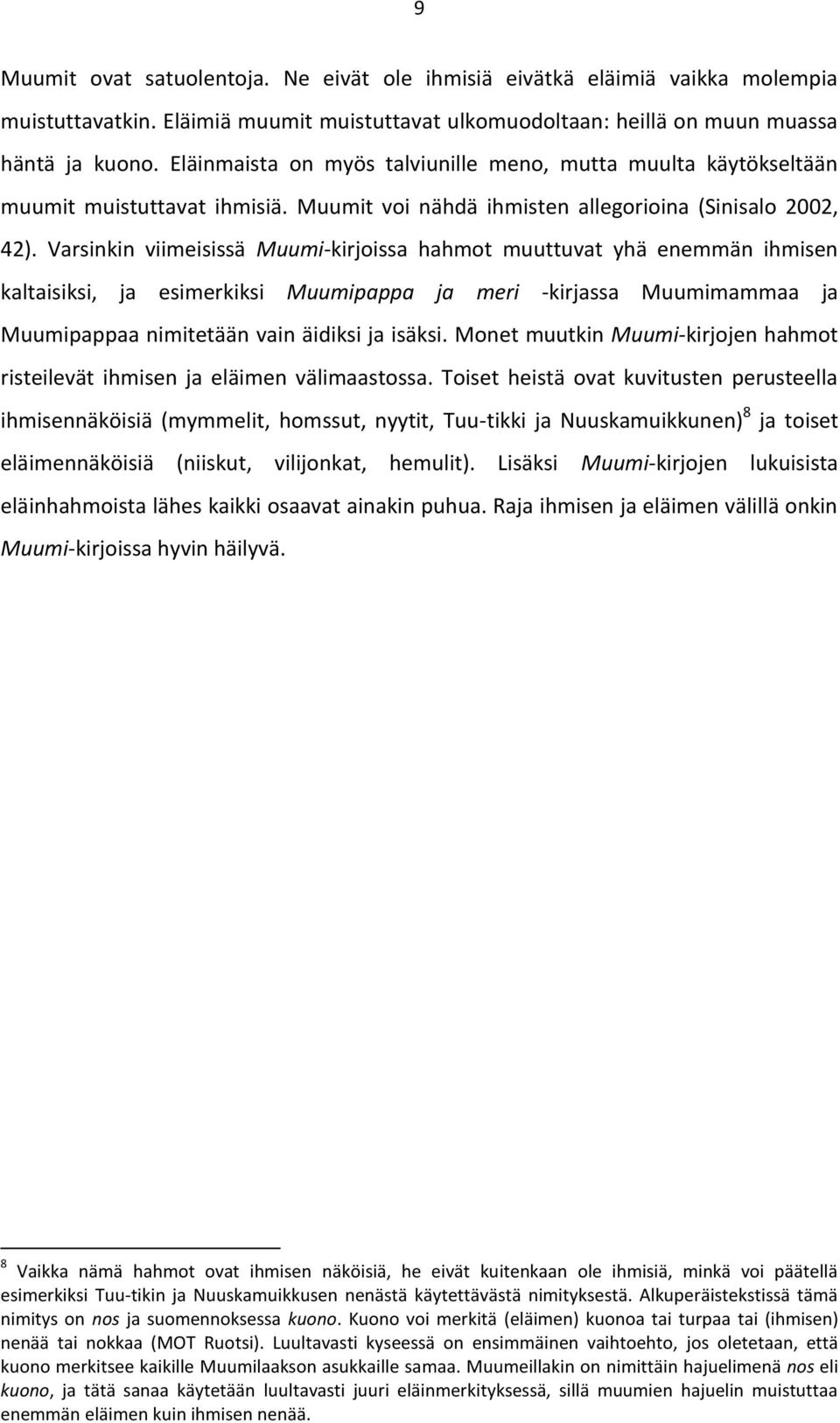 9

Muumit ovat satuolentoja. Ne eivät ole ihmisiä eivätkä eläimiä vaikka molempia muistuttavatkin. Eläimiä muumit muistuttavat ulkomuodoltaan: heillä on muun muassa häntä ja kuono. Eläinmaista on myös talviunille meno, mutta muulta käytökseltään muumit muistuttavat ihmisiä. Muumit voi nähdä ihmisten allegorioina (Sinisalo 2002, 42). Varsinkin viimeisissä Muumi-kirjoissa hahmot muuttuvat yhä enemmän ihmisen kaltaisiksi, ja esimerkiksi Muumipappa ja meri -kirjassa Muumimammaa ja Muumipappaa nimitetään vain äidiksi ja isäksi. Monet muutkin Muumi-kirjojen hahmot risteilevät ihmisen ja eläimen välimaastossa. Toiset heistä ovat kuvitusten perusteella ihmisennäköisiä (mymmelit, homssut, nyytit, Tuu-tikki ja Nuuskamuikkunen)$^8$ ja toiset eläimennäköisiä (niiskut, vilijonkat, hemulit). Lisäksi Muumi-kirjojen lukuisista eläinhahmoista lähes kaikki osaavat ainakin puhua. Raja ihmisen ja eläimen välillä onkin Muumi-kirjoissa hyvin häilyvä.

$^8$ Vaikka nämä hahmot ovat ihmisen näköisiä, he eivät kuitenkaan ole ihmisiä, minkä voi päätellä esimerkiksi Tuu-tikin ja Nuuskamuikkusen nenästä käytettävästä nimityksestä. Alkuperäistekstissä tämä nimitys on nos ja suomennoksessa kuono. Kuono voi merkitä (eläimen) kuonoa tai turpaa tai (ihmisen) nenää tai nokkaa (MOT Ruotsi). Luultavasti kyseessä on ensimmäinen vaihtoehto, jos oletetaan, että kuono merkitsee kaikille Muumilaakson asukkaille samaa. Muumeillakin on nimittäin hajuelimenä nos eli kuono, ja tätä sanaa käytetään luultavasti juuri eläinmerkityksessä, sillä muumien hajuelin muistuttaa enemmän eläimen kuin ihmisen nenää.